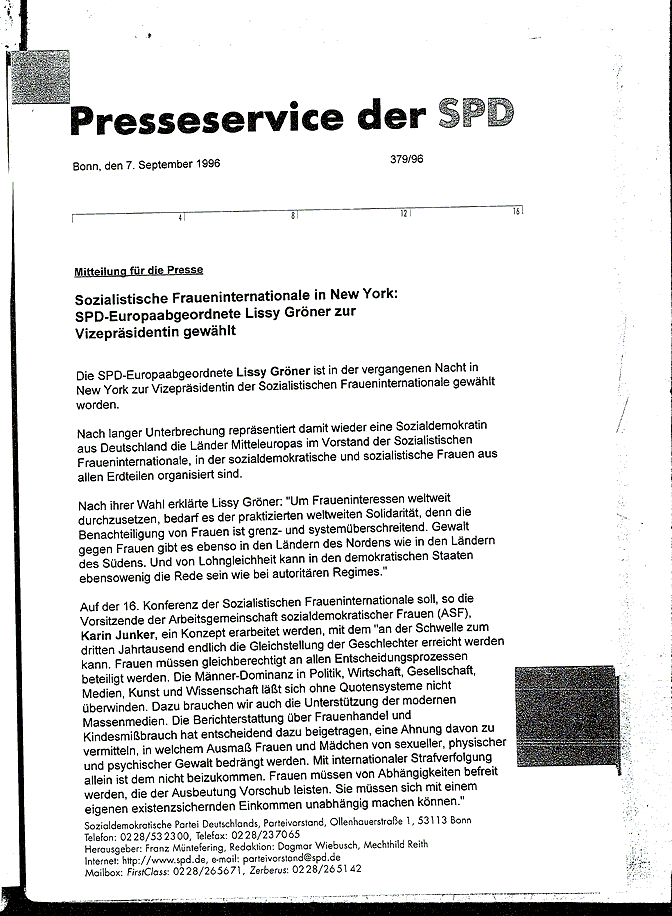 Presseservice der SPD

Bonn, den 7. September 1996

379/96

4 8 12 16

Mitteilung für die Presse

Sozialistische Fraueninternationale in New York: SPD-Europaabgeordnete Lissy Gröner zur Vizepräsidentin gewählt

Die SPD-Europaabgeordnete Lissy Gröner ist in der vergangenen Nacht in New York zur Vizepräsidentin der Sozialistischen Fraueninternationale gewählt worden.

Nach langer Unterbrechung repräsentiert damit wieder eine Sozialdemokratin aus Deutschland die Länder Mitteleuropas im Vorstand der Sozialistischen Fraueninternationale, in der sozialdemokratische und sozialistische Frauen aus allen Erdteilen organisiert sind.

Nach ihrer Wahl erklärte Lissy Gröner: "Um Fraueninteressen weltweit durchzusetzen, bedarf es der praktizierten weltweiten Solidarität, denn die Benachteiligung von Frauen ist grenz- und systemüberschreitend. Gewalt gegen Frauen gibt es ebenso in den Ländern des Nordens wie in den Ländern des Südens. Und von Lohngleichheit kann in den demokratischen Staaten ebensowenig die Rede sein wie bei autoritären Regimes."

Auf der 16. Konferenz der Sozialistischen Fraueninternationale soll, so die Vorsitzende der Arbeitsgemeinschaft sozialdemokratischer Frauen (ASF), Karin Junker, ein Konzept erarbeitet werden, mit dem "an der Schwelle zum dritten Jahrtausend endlich die Gleichstellung der Geschlechter erreicht werden kann. Frauen müssen gleichberechtigt an allen Entscheidungsprozessen beteiligt werden. Die Männer-Dominanz in Politik, Wirtschaft, Gesellschaft, Medien, Kunst und Wissenschaft läßt sich ohne Quotensysteme nicht überwinden. Dazu brauchen wir auch die Unterstützung der modernen Massenmedien. Die Berichterstattung über Frauenhandel und Kindesmißbrauch hat entscheidend dazu beigetragen, eine Ahnung davon zu vermitteln, in welchem Ausmaß Frauen und Mädchen von sexueller, physischer und psychischer Gewalt bedrängt werden. Mit internationaler Strafverfolgung allein ist dem nicht beizukommen. Frauen müssen von Abhängigkeiten befreit werden, die der Ausbeutung Vorschub leisten. Sie müssen sich mit einem eigenen existenzsichernden Einkommen unabhängig machen können."

Sozialdemokratische Partei Deutschlands, Parteivorstand, Ollenhauerstraße 1, 53113 Bonn
Telefon: 0228/532300, Telefax: 0228/237065
Herausgeber: Franz Müntefering, Redaktion: Dagmar Wiebusch, Mechthild Reith
Internet: http://www.spd.de, e-mail: parteivorstand@spd.de
Mailbox: FirstClass: 0228/265671, Zerberus: 0228/265142